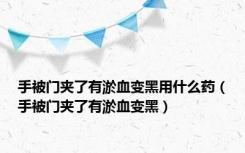 手被门夹了有淤血变黑用什么药（手被门夹了有淤血变黑）